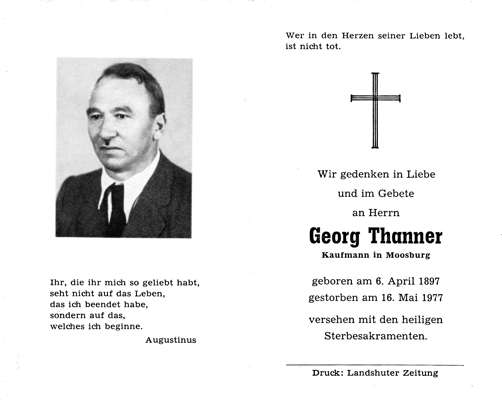 Ihr, die ihr mich so geliebt habt, seht nicht auf das Leben, das ich beendet habe, sondern auf das, welches ich beginne.

Augustinus

Wer in den Herzen seiner Lieben lebt, ist nicht tot.

Wir gedenken in Liebe
und im Gebete
an Herrn

Georg Thanner

Kaufmann in Moosburg

geboren am 6. April 1897
gestorben am 16. Mai 1977

versehen mit den heiligen Sterbesakramenten.

Druck: Landshuter Zeitung